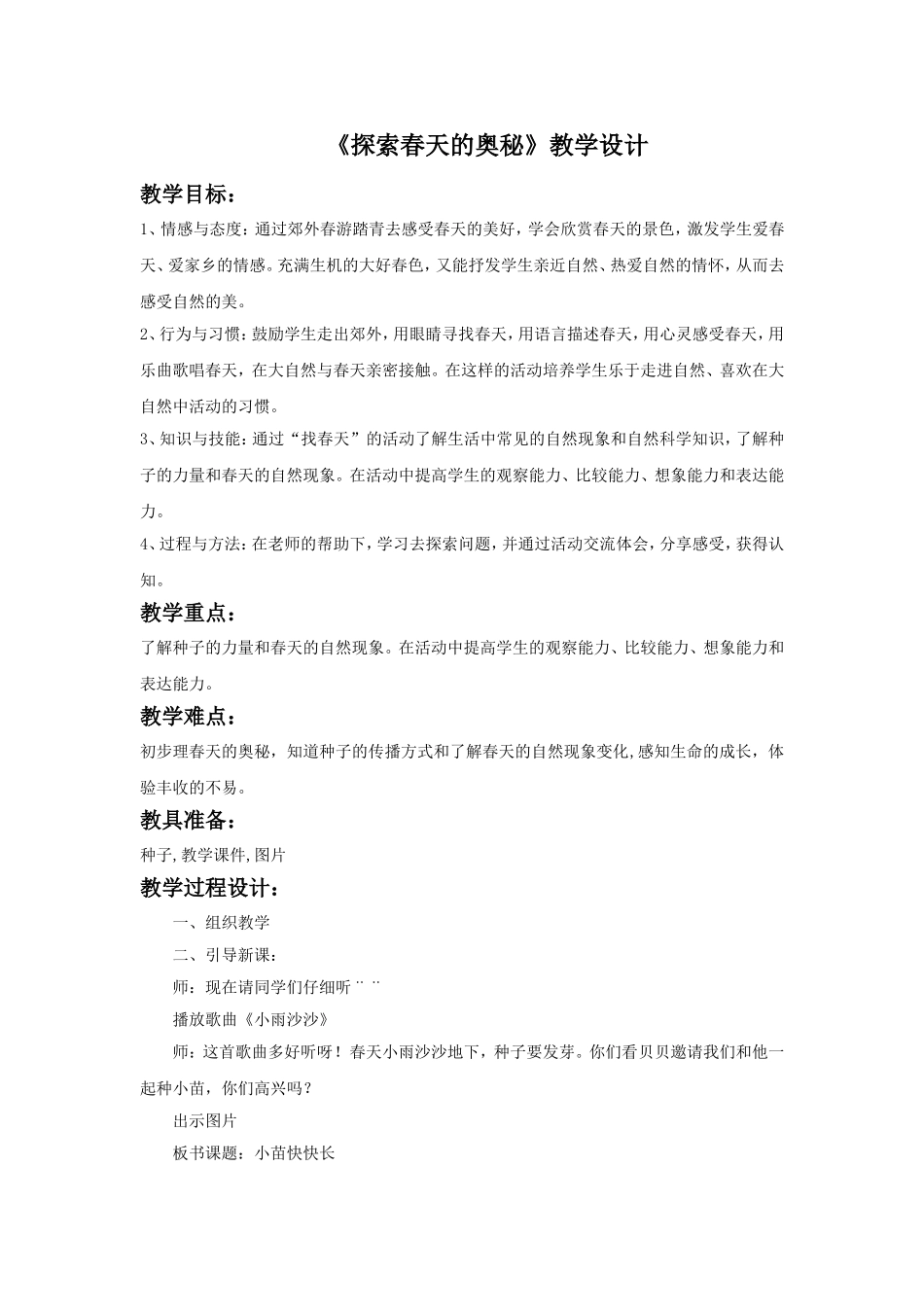 《探索春天的奥秘》教学设计

教学目标：

1、情感与态度：通过郊外春游踏青去感受春天的美好，学会欣赏春天的景色，激发学生爱春天、爱家乡的情感。充满生机的大好春色，又能抒发学生亲近自然、热爱自然的情怀，从而去感受自然的美。

2、行为与习惯：鼓励学生走出郊外，用眼睛寻找春天，用语言描述春天，用心灵感受春天，用乐曲歌唱春天，在大自然与春天亲密接触。在这样的活动培养学生乐于走进自然、喜欢在大自然中活动的习惯。

3、知识与技能：通过“找春天”的活动了解生活中常见的自然现象和自然科学知识，了解种子的力量和春天的自然现象。在活动中提高学生的观察能力、比较能力、想象能力和表达能力。

4、过程与方法：在老师的帮助下，学习去探索问题，并通过活动交流体会，分享感受，获得认知。

教学重点：

了解种子的力量和春天的自然现象。在活动中提高学生的观察能力、比较能力、想象能力和表达能力。

教学难点：

初步理春天的奥秘，知道种子的传播方式和了解春天的自然现象变化,感知生命的成长，体验丰收的不易。

教具准备：

种子,教学课件,图片

教学过程设计：

一、组织教学

二、引导新课：

师：现在请同学们仔细听¨¨

播放歌曲《小雨沙沙》

师：这首歌曲多好听呀！春天小雨沙沙地下，种子要发芽。你们看贝贝邀请我们和他一起种小苗，你们高兴吗？

出示图片

板书课题：小苗快快长